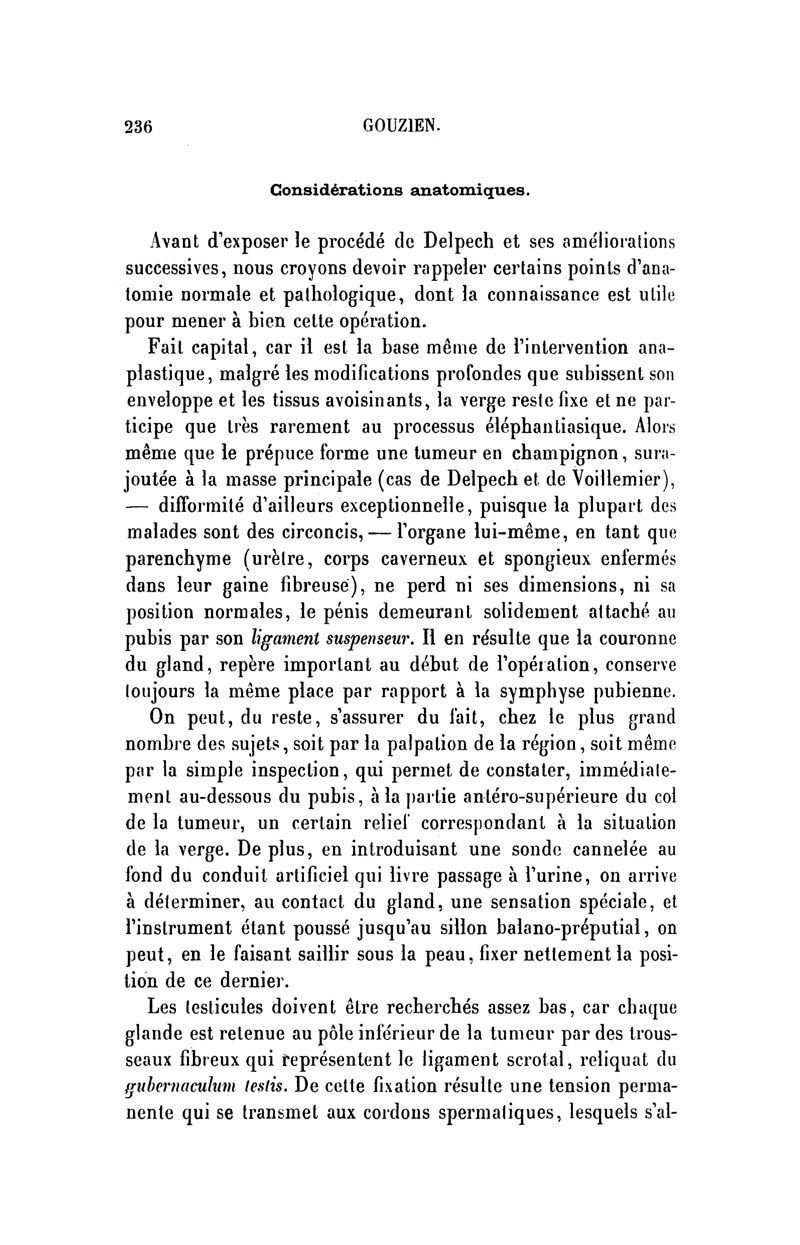 236 GOUZIEN.

Considérations anatomiques.

Avant d'exposer le procédé de Delpech et ses améliorations successives, nous croyons devoir rappeler certains points d'anatomie normale et pathologique, dont la connaissance est utile pour mener à bien cette opération.

Fait capital, car il est la base même de l'intervention anaplastique, malgré les modifications profondes que subissent son enveloppe et les tissus avoisinants, la verge reste fixe et ne participe que très rarement au processus éléphantiasique. Alors même que le prépuce forme une tumeur en champignon, surajoutée à la masse principale (cas de Delpech et de Voillemier), — difformité d'ailleurs exceptionnelle, puisque la plupart des malades sont des circoncis, — l'organe lui-même, en tant que parenchyme (urètre, corps caverneux et spongieux enfermés dans leur gaine fibreuse), ne perd ni ses dimensions, ni sa position normales, le pénis demeurant solidement attaché au pubis par son ligament suspenseur. Il en résulte que la couronne du gland, repère important au début de l'opération, conserve toujours la même place par rapport à la symphyse pubienne.

On peut, du reste, s'assurer du fait, chez le plus grand nombre des sujets, soit par la palpation de la région, soit même par la simple inspection, qui permet de constater, immédiatement au-dessous du pubis, à la partie antéro-supérieure du col de la tumeur, un certain relief correspondant à la situation de la verge. De plus, en introduisant une sonde cannelée au fond du conduit artificiel qui livre passage à l'urine, on arrive à déterminer, au contact du gland, une sensation spéciale, et l'instrument étant poussé jusqu'au sillon balano-préputial, on peut, en le faisant saillir sous la peau, fixer nettement la position de ce dernier.

Les testicules doivent être recherchés assez bas, car chaque glande est retenue au pôle inférieur de la tumeur par des trousseaux fibreux qui représentent le ligament scrotal, reliquat du gubernaculum testis. De cette fixation résulte une tension permanente qui se transmet aux cordons spermatiques, lesquels s'al-